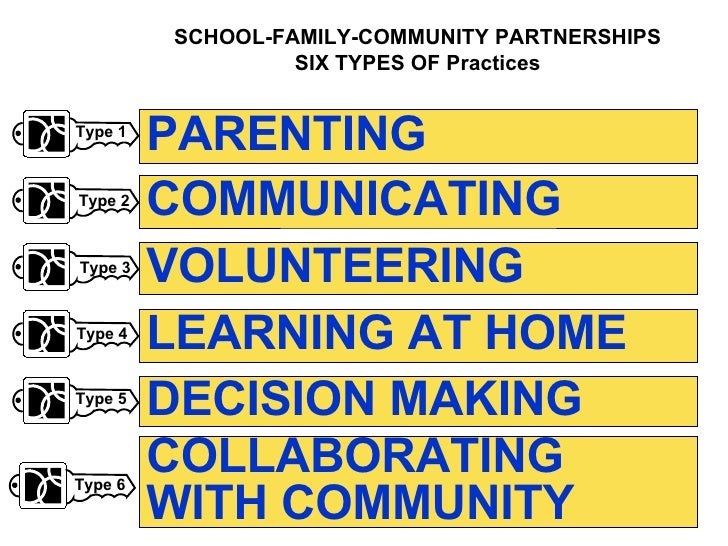 SCHOOL-FAMILY-COMMUNITY PARTNERSHIPS
SIX TYPES OF Practices

Type 1
PARENTING

Type 2
COMMUNICATING

Type 3
VOLUNTEERING

Type 4
LEARNING AT HOME

Type 5
DECISION MAKING

Type 6
COLLABORATING
WITH COMMUNITY